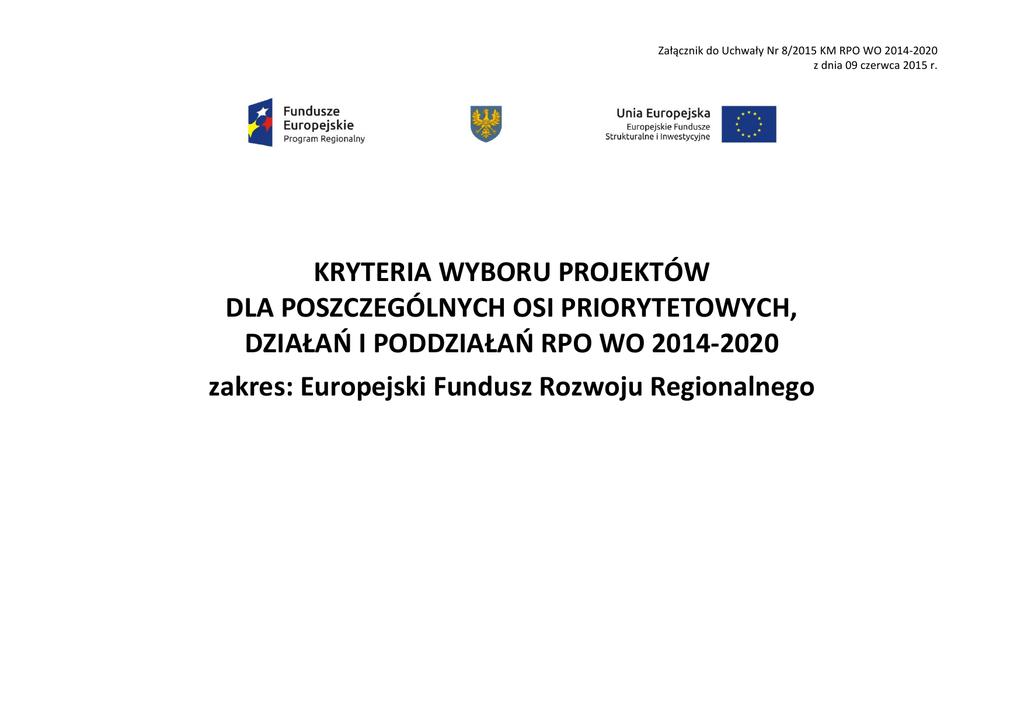 Załącznik do Uchwały Nr 8/2015 KM RPO WO 2014-2020
z dnia 09 czerwca 2015 r.

Fundusze Europejskie
Program Regionalny

Unia Europejska
Europejskie Fundusze Strukturalne i Inwestycyjne

KRYTERIA WYBORU PROJEKTÓW
DLA POSZCZEGÓLNYCH OSI PRIORYTETOWYCH,
DZIAŁAŃ I PODDZIAŁAŃ RPO WO 2014-2020
zakres: Europejski Fundusz Rozwoju Regionalnego